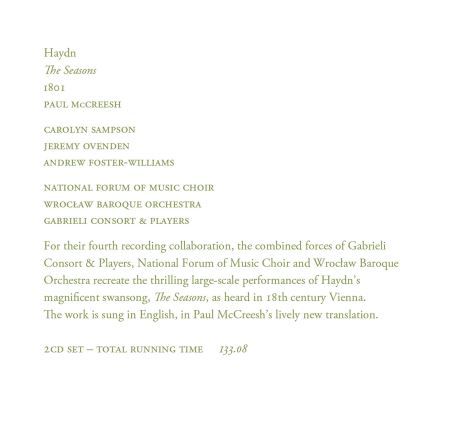 Haydn
The Seasons
1801
PAUL McCREESH

CAROLYN SAMPSON
JEREMY OVENDEN
ANDREW FOSTER-WILLIAMS

NATIONAL FORUM OF MUSIC CHOIR
WROCŁAW BAROQUE ORCHESTRA
GABRIELI CONSORT & PLAYERS

For their fourth recording collaboration, the combined forces of Gabrieli Consort & Players, National Forum of Music Choir and Wrocław Baroque Orchestra recreate the thrilling large-scale performances of Haydn's magnificent swansong, The Seasons, as heard in 18th century Vienna. The work is sung in English, in Paul McCreesh's lively new translation.

2CD SET – TOTAL RUNNING TIME 133.08